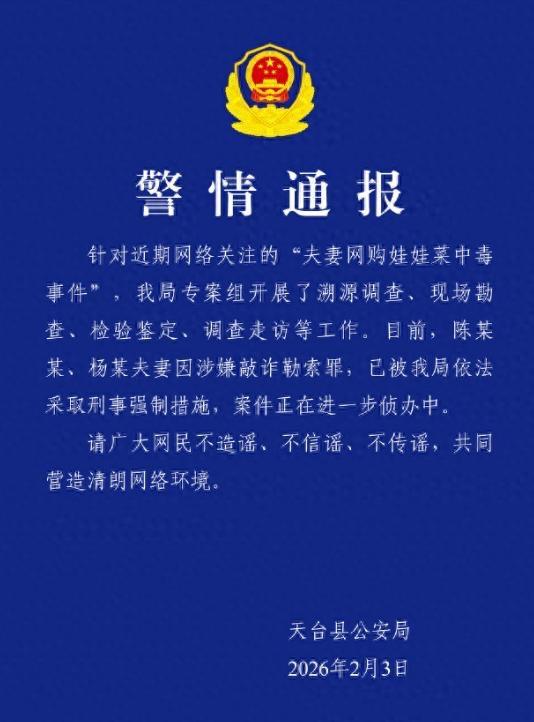 警情通报

针对近期网络关注的“夫妻网购娃娃菜中毒事件”，我局专案组开展了溯源调查、现场勘查、检验鉴定、调查走访等工作。目前，陈某某、杨某夫妻因涉嫌敲诈勒索罪，已被我局依法采取刑事强制措施，案件正在进一步侦办中。

请广大网民不造谣、不信谣、不传谣，共同营造清朗网络环境。

天台县公安局
2026年2月3日